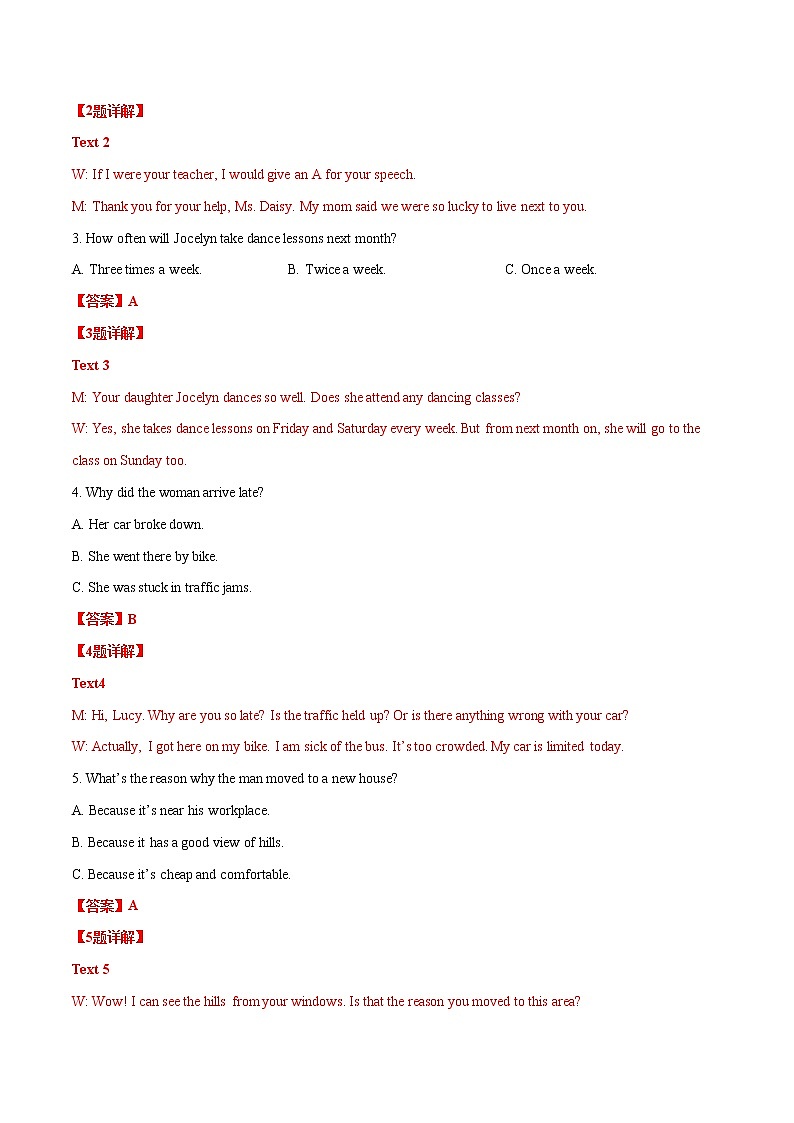 【2题详解】

Text 2

W: If I were your teacher, I would give an A for your speech.

M: Thank you for your help, Ms. Daisy. My mom said we were so lucky to live next to you.

3. How often will Jocelyn take dance lessons next month?

A. Three times a week.
B. Twice a week.
C. Once a week.

【答案】A

【3题详解】

Text 3

M: Your daughter Jocelyn dances so well. Does she attend any dancing classes?

W: Yes, she takes dance lessons on Friday and Saturday every week. But from next month on, she will go to the class on Sunday too.

4. Why did the woman arrive late?

A. Her car broke down.

B. She went there by bike.

C. She was stuck in traffic jams.

【答案】B

【4题详解】

Text4

M: Hi, Lucy. Why are you so late? Is the traffic held up? Or is there anything wrong with your car?

W: Actually, I got here on my bike. I am sick of the bus. It's too crowded. My car is limited today.

5. What's the reason why the man moved to a new house?

A. Because it's near his workplace.

B. Because it has a good view of hills.

C. Because it's cheap and comfortable.

【答案】A

【5题详解】

Text 5

W: Wow! I can see the hills from your windows. Is that the reason you moved to this area?